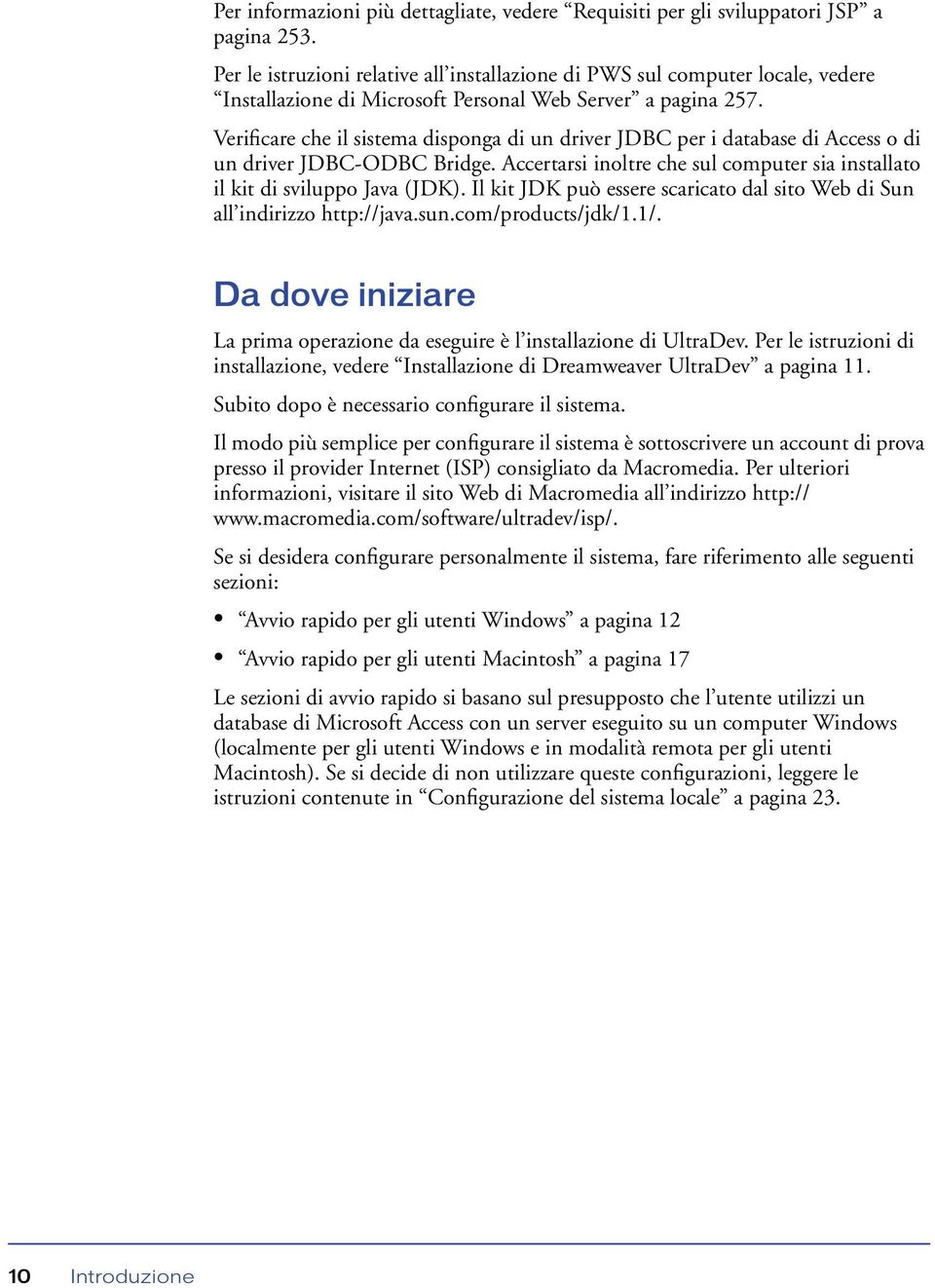 Per informazioni più dettagliate, vedere “Requisiti per gli sviluppatori JSP” a pagina 253.

Per le istruzioni relative all’installazione di PWS sul computer locale, vedere “Installazione di Microsoft Personal Web Server” a pagina 257.

Verificare che il sistema disponga di un driver JDBC per i database di Access o di un driver JDBC-ODBC Bridge. Accertarsi inoltre che sul computer sia installato il kit di sviluppo Java (JDK). Il kit JDK può essere scaricato dal sito Web di Sun all’indirizzo http://java.sun.com/products/jdk/1.1/.

Da dove iniziare

La prima operazione da eseguire è l’installazione di UltraDev. Per le istruzioni di installazione, vedere “Installazione di Dreamweaver UltraDev” a pagina 11.

Subito dopo è necessario configurare il sistema.

Il modo più semplice per configurare il sistema è sottoscrivere un account di prova presso il provider Internet (ISP) consigliato da Macromedia. Per ulteriori informazioni, visitare il sito Web di Macromedia all’indirizzo http://www.macromedia.com/software/ultradev/isp/.

Se si desidera configurare personalmente il sistema, fare riferimento alle seguenti sezioni:

• “Avvio rapido per gli utenti Windows” a pagina 12
• “Avvio rapido per gli utenti Macintosh” a pagina 17

Le sezioni di avvio rapido si basano sul presupposto che l’utente utilizzi un database di Microsoft Access con un server eseguito su un computer Windows (localmente per gli utenti Windows e in modalità remota per gli utenti Macintosh). Se si decide di non utilizzare queste configurazioni, leggere le istruzioni contenute in “Configurazione del sistema locale” a pagina 23.

10 Introduzione